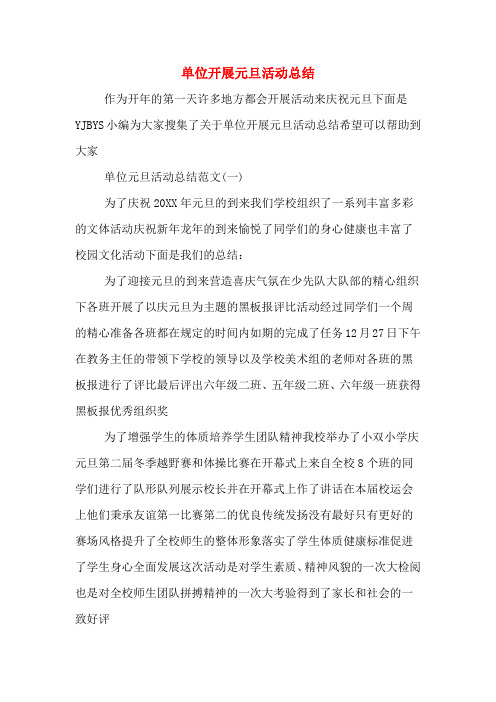 单位开展元旦活动总结

作为开年的第一天许多地方都会开展活动来庆祝元旦下面是YJBYS小编为大家搜集了关于单位开展元旦活动总结希望可以帮助到大家

单位元旦活动总结范文(一)

为了庆祝20XX年元旦的到来我们学校组织了一系列丰富多彩的文体活动庆祝新年龙年的到来愉悦了同学们的身心健康也丰富了校园文化活动下面是我们的总结：

为了迎接元旦的到来营造喜庆气氛在少先队大队部的精心组织下各班开展了以庆元旦为主题的黑板报评比活动经过同学们一个周的精心准备各班都在规定的时间内如期的完成了任务12月27日下午在教务主任的带领下学校的领导以及学校美术组的老师对各班的黑板报进行了评比最后评出六年级二班、五年级二班、六年级一班获得黑板报优秀组织奖

为了增强学生的体质培养学生团队精神我校举办了小双小学庆元旦第二届冬季越野赛和体操比赛在开幕式上来自全校8个班的同学们进行了队形队列展示校长并在开幕式上作了讲话在本届校运会上他们秉承友谊第一比赛第二的优良传统发扬没有最好只有更好的赛场风格提升了全校师生的整体形象落实了学生体质健康标准促进了学生身心全面发展这次活动是对学生素质、精神风貌的一次大检阅也是对全校师生团队拼搏精神的一次大考验得到了家长和社会的一致好评